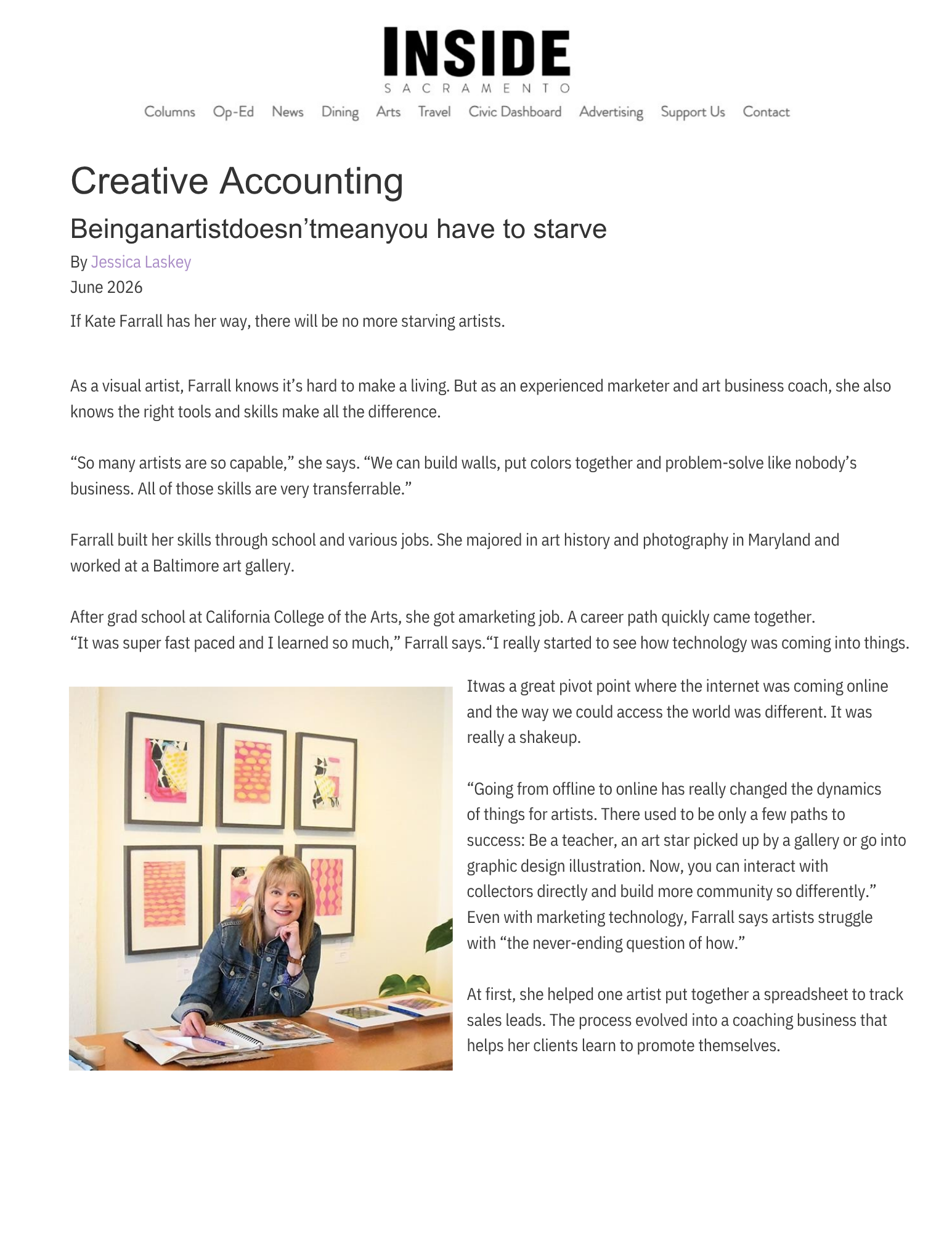 INSIDE
SACRAMENTO

Columns Op-Ed News Dining Arts Travel Civic Dashboard Advertising Support Us Contact

Creative Accounting

Beinganartistdoesn’tmeanyou have to starve

By Jessica Laskey
June 2026

If Kate Farrall has her way, there will be no more starving artists.

As a visual artist, Farrall knows it’s hard to make a living. But as an experienced marketer and art business coach, she also knows the right tools and skills make all the difference.

“So many artists are so capable,” she says. “We can build walls, put colors together and problem-solve like nobody’s business. All of those skills are very transferrable.”

Farrall built her skills through school and various jobs. She majored in art history and photography in Maryland and worked at a Baltimore art gallery.

After grad school at California College of the Arts, she got amarketing job. A career path quickly came together. “It was super fast paced and I learned so much,” Farrall says.“I really started to see how technology was coming into things.

Itwas a great pivot point where the internet was coming online and the way we could access the world was different. It was really a shakeup.

“Going from offline to online has really changed the dynamics of things for artists. There used to be only a few paths to success: Be a teacher, an art star picked up by a gallery or go into graphic design illustration. Now, you can interact with collectors directly and build more community so differently.” Even with marketing technology, Farrall says artists struggle with “the never-ending question of how.”

At first, she helped one artist put together a spreadsheet to track sales leads. The process evolved into a coaching business that helps her clients learn to promote themselves.